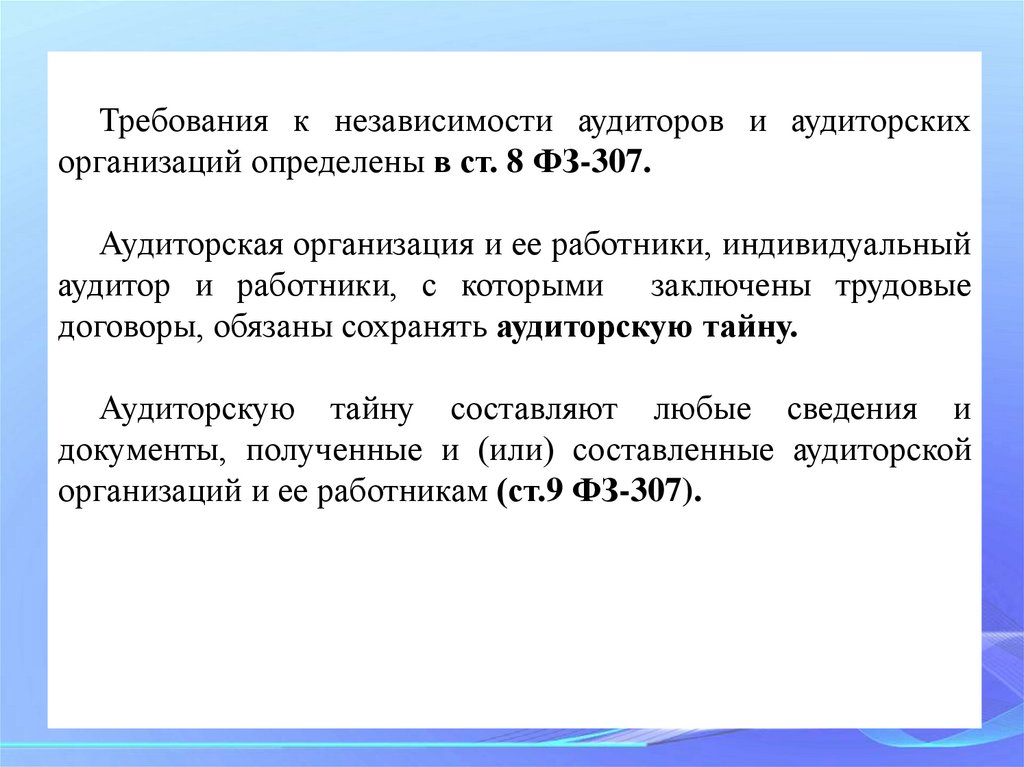 Требования к независимости аудиторов и аудиторских организаций определены в ст. 8 ФЗ-307.

Аудиторская организация и ее работники, индивидуальный аудитор и работники, с которыми заключены трудовые договоры, обязаны сохранять аудиторскую тайну.

Аудиторскую тайну составляют любые сведения и документы, полученные и (или) составленные аудиторской организаций и ее работникам (ст.9 ФЗ-307).